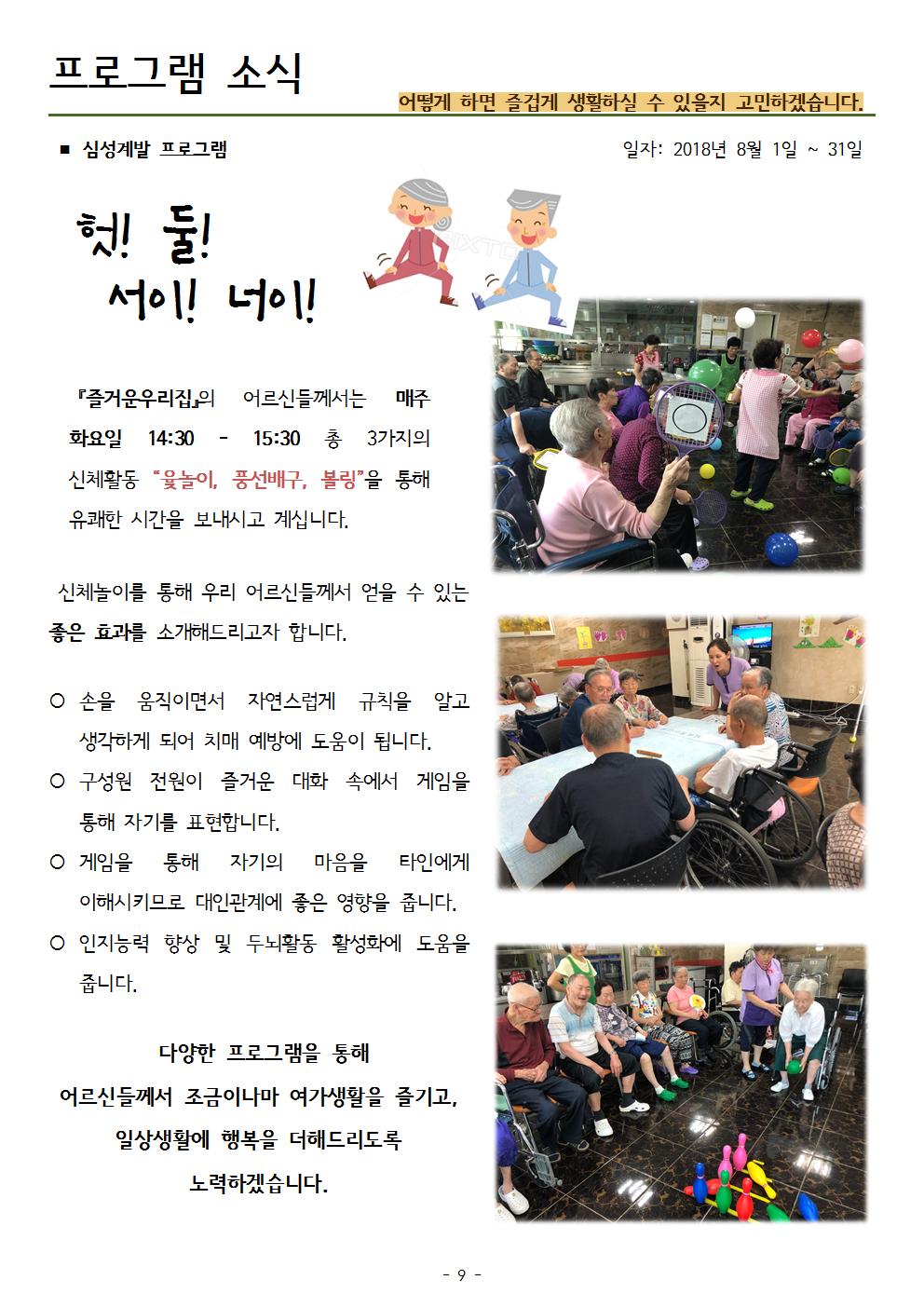 프로그램 소식

어떻게 하면 즐겁게 생활하실 수 있을지 고민하겠습니다.

■ 심성계발 프로그램

일자: 2018년 8월 1일 ~ 31일

헛! 둘!
서이! 너이!

『즐거운우리집』의 어르신들께서는 매주 화요일 14:30 - 15:30 총 3가지의 신체활동 "윷놀이, 풍선배구, 볼링"을 통해 유쾌한 시간을 보내시고 계십니다.

신체놀이를 통해 우리 어르신들께서 얻을 수 있는 좋은 효과를 소개해드리고자 합니다.

○ 손을 움직이면서 자연스럽게 규칙을 알고 생각하게 되어 치매 예방에 도움이 됩니다.

○ 구성원 전원이 즐거운 대화 속에서 게임을 통해 자기를 표현합니다.

○ 게임을 통해 자기의 마음을 타인에게 이해시키므로 대인관계에 좋은 영향을 줍니다.

○ 인지능력 향상 및 두뇌활동 활성화에 도움을 줍니다.

다양한 프로그램을 통해
어르신들께서 조금이나마 여가생활을 즐기고,
일상생활에 행복을 더해드리도록
노력하겠습니다.

- 9 -